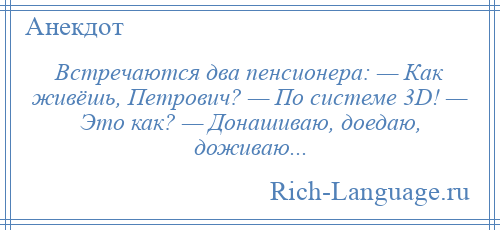 Анекдот

Встречаются два пенсионера: — Как живёшь, Петрович? — По системе 3D! — Это как? — Донашиваю, доедаю, доживаю...

Rich-Language.ru